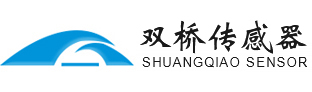 双桥传感器
SHUANGQIAO SENSOR